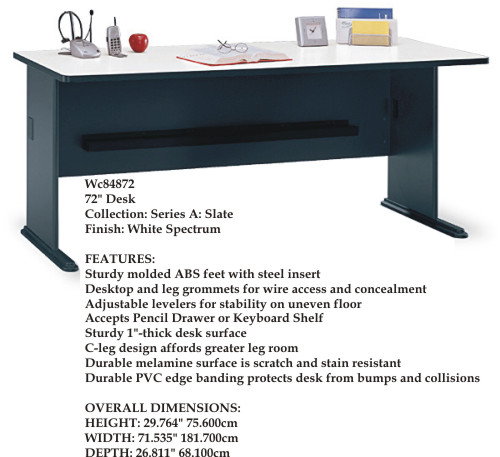 Wc84872
72" Desk
Collection: Series A: Slate
Finish: White Spectrum

FEATURES:
Sturdy molded ABS feet with steel insert
Desktop and leg grommets for wire access and concealment
Adjustable levelers for stability on uneven floor
Accepts Pencil Drawer or Keyboard Shelf
Sturdy 1"-thick desk surface
C-leg design affords greater leg room
Durable melamine surface is scratch and stain resistant
Durable PVC edge banding protects desk from bumps and collisions

OVERALL DIMENSIONS:
HEIGHT: 29.764" 75.600cm
WIDTH: 71.535" 181.700cm
DEPTH: 26.811" 68.100cm